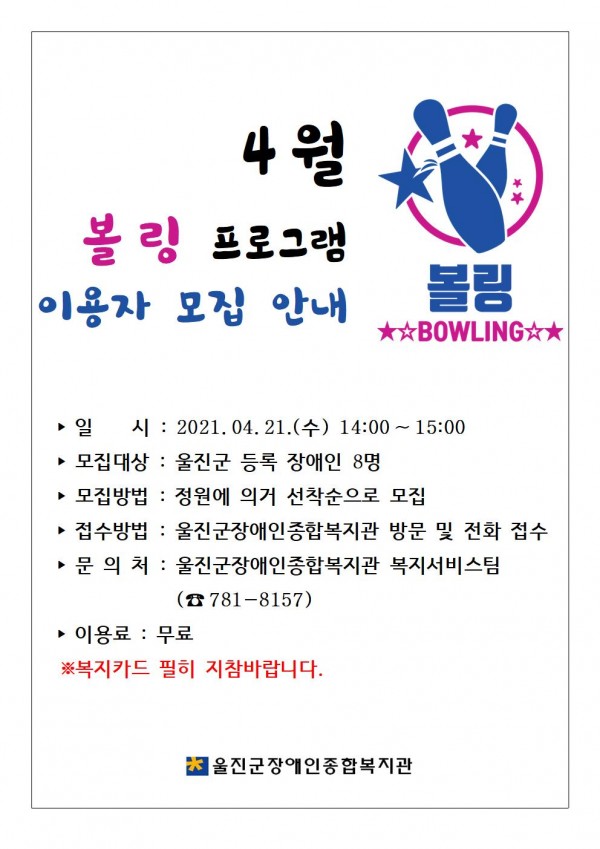 4월

볼링 프로그램

이용자 모집 안내

볼링

★☆BOWLING☆★

▸ 일 시 : 2021. 04. 21.(수) 14:00 ~ 15:00

▸ 모집대상 : 울진군 등록 장애인 8명

▸ 모집방법 : 정원에 의거 선착순으로 모집

▸ 접수방법 : 울진군장애인종합복지관 방문 및 전화 접수

▸ 문 의 처 : 울진군장애인종합복지관 복지서비스팀 (☎ 781-8157)

▸ 이용료 : 무료

※복지카드 필히 지참바랍니다.

울진군장애인종합복지관